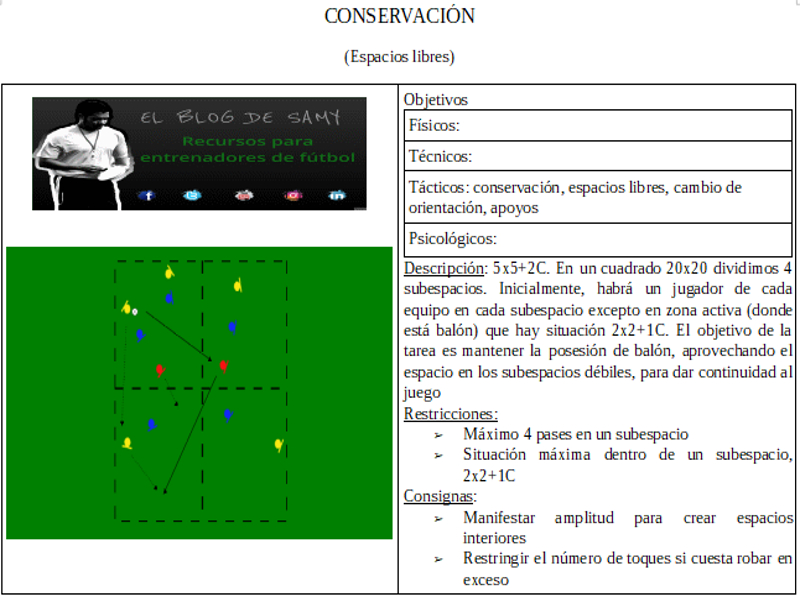 CONSERVACIÓN

(Espacios libres)

EL BLOG DE SAMY
Recursos para entrenadores de fútbol

Objetivos

Físicos:

Técnicos:

Tácticos: conservación, espacios libres, cambio de orientación, apoyos

Psicológicos:

Descripción: 5x5+2C. En un cuadrado 20x20 dividimos 4 subespacios. Inicialmente, habrá un jugador de cada equipo en cada subespacio excepto en zona activa (donde está balón) que hay situación 2x2+1C. El objetivo de la tarea es mantener la posesión de balón, aprovechando el espacio en los subespacios débiles, para dar continuidad al juego

Restricciones:
➢ Máximo 4 pases en un subespacio
➢ Situación máxima dentro de un subespacio, 2x2+1C

Consignas:
➢ Manifestar amplitud para crear espacios interiores
➢ Restringir el número de toques si cuesta robar en exceso